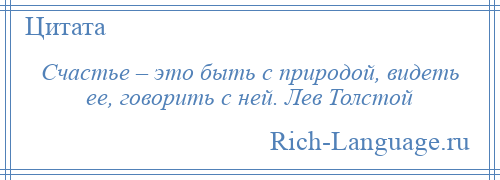 Цитата

Счастье – это быть с природой, видеть ее, говорить с ней. Лев Толстой

Rich-Language.ru